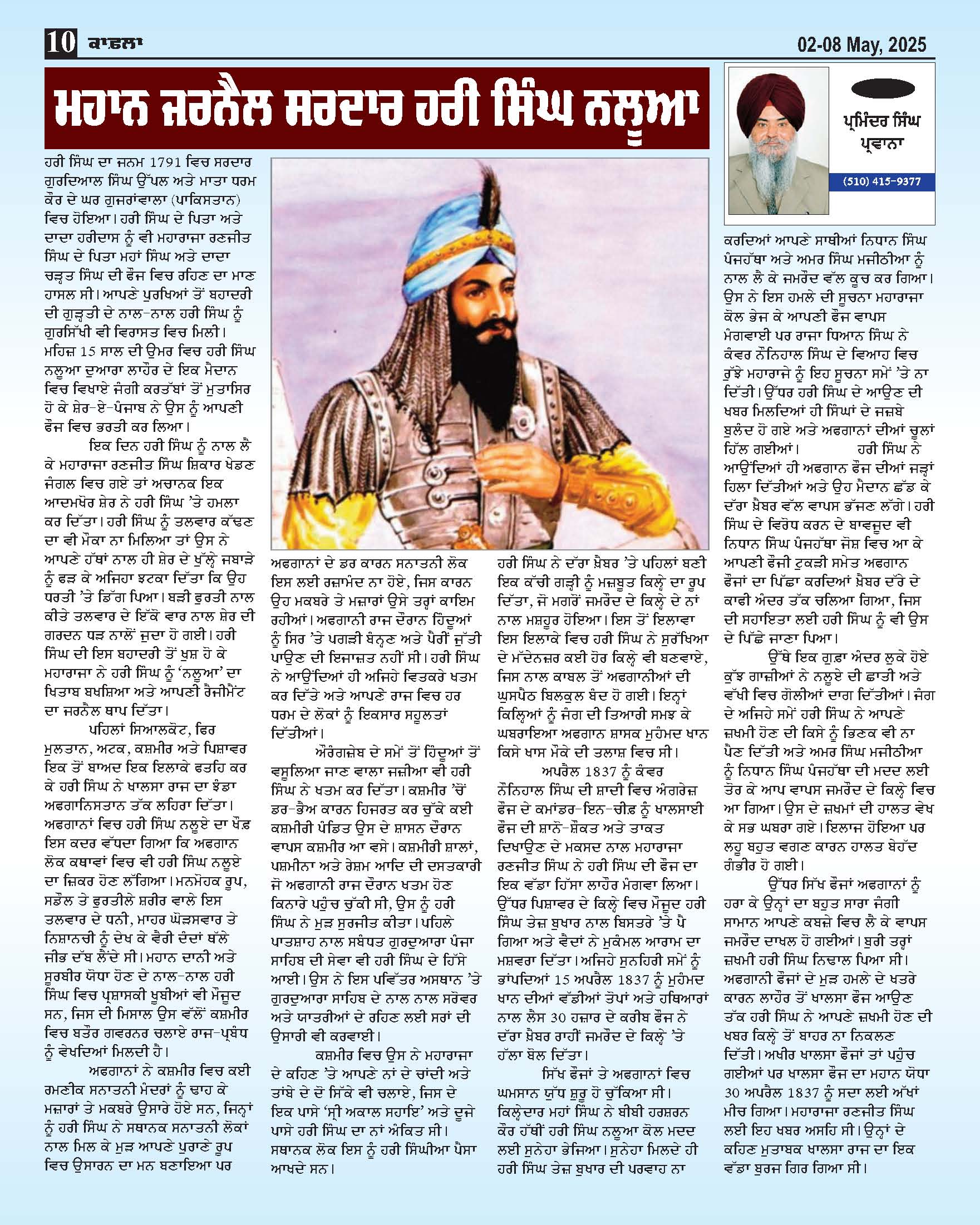 10 ਕਾਫ਼ਲਾ

02-08 May, 2025

ਮਹਾਨ ਜਰਨੈਲ ਸਰਦਾਰ ਹਰੀ ਸਿੰਘ ਨਲੂਆ

ਪ੍ਰਮਿੰਦਰ ਸਿੰਘ ਪ੍ਰਵਾਨਾ

(510) 415-9377

ਹਰੀ ਸਿੰਘ ਦਾ ਜਨਮ 1791 ਵਿਚ ਸਰਦਾਰ ਗੁਰਦਿਆਲ ਸਿੰਘ ਉੱਪਲ ਅਤੇ ਮਾਤਾ ਧਰਮ ਕੌਰ ਦੇ ਘਰ ਗੁਜਰਾਂਵਾਲਾ (ਪਾਕਿਸਤਾਨ) ਵਿਚ ਹੋਇਆ। ਹਰੀ ਸਿੰਘ ਦੇ ਪਿਤਾ ਅਤੇ ਦਾਦਾ ਹਰੀਦਾਸ ਨੂੰ ਵੀ ਮਹਾਰਾਜਾ ਰਣਜੀਤ ਸਿੰਘ ਦੇ ਪਿਤਾ ਮਹਾਂ ਸਿੰਘ ਅਤੇ ਦਾਦਾ ਚੜ੍ਹਤ ਸਿੰਘ ਦੀ ਫੌਜ ਵਿਚ ਰਹਿਣ ਦਾ ਮਾਣ ਹਾਸਲ ਸੀ। ਆਪਣੇ ਪੁਰਖਿਆਂ ਤੋਂ ਬਹਾਦਰੀ ਦੀ ਗੁੜ੍ਹਤੀ ਦੇ ਨਾਲ-ਨਾਲ ਹਰੀ ਸਿੰਘ ਨੂੰ ਗੁਰਸਿੱਖੀ ਵੀ ਵਿਰਾਸਤ ਵਿਚ ਮਿਲੀ। ਮਹਿਜ਼ 15 ਸਾਲ ਦੀ ਉਮਰ ਵਿਚ ਹਰੀ ਸਿੰਘ ਨਲੂਆ ਦੁਆਰਾ ਲਾਹੌਰ ਦੇ ਇਕ ਮੈਦਾਨ ਵਿਚ ਵਿਖਾਏ ਜੰਗੀ ਕਰਤੱਬਾਂ ਤੋਂ ਮੁਤਾਸਿਰ ਹੋ ਕੇ ਸ਼ੇਰ-ਏ-ਪੰਜਾਬ ਨੇ ਉਸ ਨੂੰ ਆਪਣੀ ਫੌਜ ਵਿਚ ਭਰਤੀ ਕਰ ਲਿਆ।

ਇਕ ਦਿਨ ਹਰੀ ਸਿੰਘ ਨੂੰ ਨਾਲ ਲੈ ਕੇ ਮਹਾਰਾਜਾ ਰਣਜੀਤ ਸਿੰਘ ਸ਼ਿਕਾਰ ਖੇਡਣ ਜੰਗਲ ਵਿਚ ਗਏ ਤਾਂ ਅਚਾਨਕ ਇਕ ਆਦਮਖੋਰ ਸ਼ੇਰ ਨੇ ਹਰੀ ਸਿੰਘ 'ਤੇ ਹਮਲਾ ਕਰ ਦਿੱਤਾ। ਹਰੀ ਸਿੰਘ ਨੂੰ ਤਲਵਾਰ ਕੱਢਣ ਦਾ ਵੀ ਮੌਕਾ ਨਾ ਮਿਲਿਆ ਤਾਂ ਉਸ ਨੇ ਆਪਣੇ ਹੱਥਾਂ ਨਾਲ ਹੀ ਸ਼ੇਰ ਦੇ ਖੁੱਲ੍ਹੇ ਜਬਾੜੇ ਨੂੰ ਫੜ ਕੇ ਅਜਿਹਾ ਝਟਕਾ ਦਿੱਤਾ ਕਿ ਉਹ ਧਰਤੀ 'ਤੇ ਡਿੱਗ ਪਿਆ। ਬੜੀ ਫੁਰਤੀ ਨਾਲ ਕੀਤੇ ਤਲਵਾਰ ਦੇ ਇੱਕੋ ਵਾਰ ਨਾਲ ਸ਼ੇਰ ਦੀ ਗਰਦਨ ਧੜ ਨਾਲੋਂ ਜੁਦਾ ਹੋ ਗਈ। ਹਰੀ ਸਿੰਘ ਦੀ ਇਸ ਬਹਾਦਰੀ ਤੋਂ ਖੁਸ਼ ਹੋ ਕੇ ਮਹਾਰਾਜਾ ਨੇ ਹਰੀ ਸਿੰਘ ਨੂੰ 'ਨਲੂਆ' ਦਾ ਖਿਤਾਬ ਬਖਸ਼ਿਆ ਅਤੇ ਆਪਣੀ ਰੈਜੀਮੈਂਟ ਦਾ ਜਰਨੈਲ ਥਾਪ ਦਿੱਤਾ।

ਪਹਿਲਾਂ ਸਿਆਲਕੋਟ, ਫਿਰ ਮੁਲਤਾਨ, ਅਟਕ, ਕਸ਼ਮੀਰ ਅਤੇ ਪਿਸ਼ਾਵਰ ਇਕ ਤੋਂ ਬਾਅਦ ਇਕ ਇਲਾਕੇ ਫਤਹਿ ਕਰ ਕੇ ਹਰੀ ਸਿੰਘ ਨੇ ਖਾਲਸਾ ਰਾਜ ਦਾ ਝੰਡਾ ਅਫਗਾਨਿਸਤਾਨ ਤੱਕ ਲਹਿਰਾ ਦਿੱਤਾ। ਅਫਗਾਨਾਂ ਵਿਚ ਹਰੀ ਸਿੰਘ ਨਲੂਏ ਦਾ ਖੌਫ਼ ਇਸ ਕਦਰ ਵੱਧਦਾ ਗਿਆ ਕਿ ਅਫਗਾਨ ਲੋਕ ਕਥਾਵਾਂ ਵਿਚ ਵੀ ਹਰੀ ਸਿੰਘ ਨਲੂਏ ਦਾ ਜ਼ਿਕਰ ਹੋਣ ਲੱਗਿਆ। ਮਨਮੋਹਕ ਰੂਪ, ਸਡੌਲ ਤੇ ਫੁਰਤੀਲੇ ਸ਼ਰੀਰ ਵਾਲੇ ਇਸ ਤਲਵਾਰ ਦੇ ਧਨੀ, ਮਾਹਰ ਘੋੜਸਵਾਰ ਤੇ ਨਿਸ਼ਾਨਚੀ ਨੂੰ ਦੇਖ ਕੇ ਵੈਰੀ ਦੰਦਾਂ ਥੱਲੇ ਜੀਭ ਦੱਬ ਲੈਂਦੇ ਸੀ। ਮਹਾਨ ਦਾਨੀ ਅਤੇ ਸੂਰਬੀਰ ਯੋਧਾ ਹੋਣ ਦੇ ਨਾਲ-ਨਾਲ ਹਰੀ ਸਿੰਘ ਵਿਚ ਪ੍ਰਸ਼ਾਸਕੀ ਖੂਬੀਆਂ ਵੀ ਮੌਜੂਦ ਸਨ, ਜਿਸ ਦੀ ਮਿਸਾਲ ਉਸ ਵੱਲੋਂ ਕਸ਼ਮੀਰ ਵਿਚ ਬਤੌਰ ਗਵਰਨਰ ਚਲਾਏ ਰਾਜ-ਪ੍ਰਬੰਧ ਨੂੰ ਵੇਖਦਿਆਂ ਮਿਲਦੀ ਹੈ।

ਅਫਗਾਨਾਂ ਨੇ ਕਸ਼ਮੀਰ ਵਿਚ ਕਈ ਰਮਣੀਕ ਸਨਾਤਨੀ ਮੰਦਰਾਂ ਨੂੰ ਢਾਹ ਕੇ ਮਜ਼ਾਰਾਂ ਤੇ ਮਕਬਰੇ ਉਸਾਰੇ ਹੋਏ ਸਨ, ਜਿਨ੍ਹਾਂ ਨੂੰ ਹਰੀ ਸਿੰਘ ਨੇ ਸਥਾਨਕ ਸਨਾਤਨੀ ਲੋਕਾਂ ਨਾਲ ਮਿਲ ਕੇ ਮੁੜ ਆਪਣੇ ਪੁਰਾਣੇ ਰੂਪ ਵਿਚ ਉਸਾਰਨ ਦਾ ਮਨ ਬਣਾਇਆ ਪਰ ਅਫਗਾਨਾਂ ਦੇ ਡਰ ਕਾਰਨ ਸਨਾਤਨੀ ਲੋਕ ਇਸ ਲਈ ਰਜ਼ਾਮੰਦ ਨਾ ਹੋਏ, ਜਿਸ ਕਾਰਨ ਉਹ ਮਕਬਰੇ ਤੇ ਮਜ਼ਾਰਾਂ ਉਸੇ ਤਰ੍ਹਾਂ ਕਾਇਮ ਰਹੀਆਂ। ਅਫਗਾਨੀ ਰਾਜ ਦੌਰਾਨ ਹਿੰਦੂਆਂ ਨੂੰ ਸਿਰ 'ਤੇ ਪਗੜੀ ਬੰਨ੍ਹਣ ਅਤੇ ਪੈਰੀਂ ਜੁੱਤੀ ਪਾਉਣ ਦੀ ਇਜਾਜ਼ਤ ਨਹੀਂ ਸੀ। ਹਰੀ ਸਿੰਘ ਨੇ ਆਉਂਦਿਆਂ ਹੀ ਅਜਿਹੇ ਵਿਤਕਰੇ ਖਤਮ ਕਰ ਦਿੱਤੇ ਅਤੇ ਆਪਣੇ ਰਾਜ ਵਿਚ ਹਰ ਧਰਮ ਦੇ ਲੋਕਾਂ ਨੂੰ ਇਕਸਾਰ ਸਹੂਲਤਾਂ ਦਿੱਤੀਆਂ।

ਔਰੰਗਜ਼ੇਬ ਦੇ ਸਮੇਂ ਤੋਂ ਹਿੰਦੂਆਂ ਤੋਂ ਵਸੂਲਿਆ ਜਾਣ ਵਾਲਾ ਜਜ਼ੀਆ ਵੀ ਹਰੀ ਸਿੰਘ ਨੇ ਖਤਮ ਕਰ ਦਿੱਤਾ। ਕਸ਼ਮੀਰ 'ਚੋਂ ਡਰ-ਭੈਅ ਕਾਰਨ ਹਿਜਰਤ ਕਰ ਚੁੱਕੇ ਕਈ ਕਸ਼ਮੀਰੀ ਪੰਡਿਤ ਉਸ ਦੇ ਸ਼ਾਸਨ ਦੌਰਾਨ ਵਾਪਸ ਕਸ਼ਮੀਰ ਆ ਵਸੇ। ਕਸ਼ਮੀਰੀ ਸ਼ਾਲਾਂ, ਪਸ਼ਮੀਨਾ ਅਤੇ ਰੇਸ਼ਮ ਆਦਿ ਦੀ ਦਸਤਕਾਰੀ ਜੋ ਅਫਗਾਨੀ ਰਾਜ ਦੌਰਾਨ ਖਤਮ ਹੋਣ ਕਿਨਾਰੇ ਪਹੁੰਚ ਚੁੱਕੀ ਸੀ, ਉਸ ਨੂੰ ਹਰੀ ਸਿੰਘ ਨੇ ਮੁੜ ਸੁਰਜੀਤ ਕੀਤਾ। ਪਹਿਲੇ ਪਾਤਸ਼ਾਹ ਨਾਲ ਸਬੰਧਤ ਗੁਰਦੁਆਰਾ ਪੰਜਾ ਸਾਹਿਬ ਦੀ ਸੇਵਾ ਵੀ ਹਰੀ ਸਿੰਘ ਦੇ ਹਿੱਸੇ ਆਈ। ਉਸ ਨੇ ਇਸ ਪਵਿੱਤਰ ਅਸਥਾਨ 'ਤੇ ਗੁਰਦੁਆਰਾ ਸਾਹਿਬ ਦੇ ਨਾਲ ਨਾਲ ਸਰੋਵਰ ਅਤੇ ਯਾਤਰੀਆਂ ਦੇ ਰਹਿਣ ਲਈ ਸਰਾਂ ਦੀ ਉਸਾਰੀ ਵੀ ਕਰਵਾਈ।

ਕਸ਼ਮੀਰ ਵਿਚ ਉਸ ਨੇ ਮਹਾਰਾਜਾ ਦੇ ਕਹਿਣ 'ਤੇ ਆਪਣੇ ਨਾਂ ਦੇ ਚਾਂਦੀ ਅਤੇ ਤਾਂਬੇ ਦੇ ਦੋ ਸਿੱਕੇ ਵੀ ਚਲਾਏ, ਜਿਸ ਦੇ ਇਕ ਪਾਸੇ 'ਸ੍ਰੀ ਅਕਾਲ ਸਹਾਇ' ਅਤੇ ਦੂਜੇ ਪਾਸੇ ਹਰੀ ਸਿੰਘ ਦਾ ਨਾਂ ਅੰਕਿਤ ਸੀ। ਸਥਾਨਕ ਲੋਕ ਇਸ ਨੂੰ ਹਰੀ ਸਿੰਘੀਆ ਪੈਸਾ ਆਖਦੇ ਸਨ।

ਹਰੀ ਸਿੰਘ ਨੇ ਦੱਰਾ ਖ਼ੈਬਰ 'ਤੇ ਪਹਿਲਾਂ ਬਣੀ ਇਕ ਕੱਚੀ ਗੜ੍ਹੀ ਨੂੰ ਮਜ਼ਬੂਤ ਕਿਲ੍ਹੇ ਦਾ ਰੂਪ ਦਿੱਤਾ, ਜੋ ਮਗਰੋਂ ਜਮਰੌਦ ਦੇ ਕਿਲ੍ਹੇ ਦੇ ਨਾਂ ਨਾਲ ਮਸ਼ਹੂਰ ਹੋਇਆ। ਇਸ ਤੋਂ ਇਲਾਵਾ ਇਸ ਇਲਾਕੇ ਵਿਚ ਹਰੀ ਸਿੰਘ ਨੇ ਸੁਰੱਖਿਆ ਦੇ ਮੱਦੇਨਜ਼ਰ ਕਈ ਹੋਰ ਕਿਲ੍ਹੇ ਵੀ ਬਣਵਾਏ, ਜਿਸ ਨਾਲ ਕਾਬਲ ਤੋਂ ਅਫਗਾਨੀਆਂ ਦੀ ਘੁਸਪੈਠ ਬਿਲਕੁਲ ਬੰਦ ਹੋ ਗਈ। ਇਨ੍ਹਾਂ ਕਿਲ੍ਹਿਆਂ ਨੂੰ ਜੰਗ ਦੀ ਤਿਆਰੀ ਸਮਝ ਕੇ ਘਬਰਾਇਆ ਅਫਗਾਨ ਸ਼ਾਸਕ ਮੁਹੰਮਦ ਖਾਨ ਕਿਸੇ ਖਾਸ ਮੌਕੇ ਦੀ ਤਲਾਸ਼ ਵਿਚ ਸੀ।

ਅਪਰੈਲ 1837 ਨੂੰ ਕੰਵਰ ਨੌਨਿਹਾਲ ਸਿੰਘ ਦੀ ਸ਼ਾਦੀ ਵਿਚ ਅੰਗਰੇਜ਼ ਫੌਜ ਦੇ ਕਮਾਂਡਰ-ਇਨ-ਚੀਫ਼ ਨੂੰ ਖਾਲਸਾਈ ਫੌਜ ਦੀ ਸ਼ਾਨੋ-ਸ਼ੌਕਤ ਅਤੇ ਤਾਕਤ ਦਿਖਾਉਣ ਦੇ ਮਕਸਦ ਨਾਲ ਮਹਾਰਾਜਾ ਰਣਜੀਤ ਸਿੰਘ ਨੇ ਹਰੀ ਸਿੰਘ ਦੀ ਫੌਜ ਦਾ ਇਕ ਵੱਡਾ ਹਿੱਸਾ ਲਾਹੌਰ ਮੰਗਵਾ ਲਿਆ। ਉੱਧਰ ਪਿਸ਼ਾਵਰ ਦੇ ਕਿਲ੍ਹੇ ਵਿਚ ਮੌਜੂਦ ਹਰੀ ਸਿੰਘ ਤੇਜ਼ ਬੁਖਾਰ ਨਾਲ ਬਿਸਤਰੇ 'ਤੇ ਪੈ ਗਿਆ ਅਤੇ ਵੈਦਾਂ ਨੇ ਮੁਕੰਮਲ ਆਰਾਮ ਦਾ ਮਸ਼ਵਰਾ ਦਿੱਤਾ। ਅਜਿਹੇ ਸੁਨਹਿਰੀ ਸਮੇਂ ਨੂੰ ਭਾਂਪਦਿਆਂ 15 ਅਪਰੈਲ 1837 ਨੂੰ ਮੁਹੰਮਦ ਖਾਨ ਦੀਆਂ ਵੱਡੀਆਂ ਤੋਪਾਂ ਅਤੇ ਹਥਿਆਰਾਂ ਨਾਲ ਲੈਸ 30 ਹਜ਼ਾਰ ਦੇ ਕਰੀਬ ਫੌਜ ਨੇ ਦੱਰਾ ਖ਼ੈਬਰ ਰਾਹੀਂ ਜਮਰੌਦ ਦੇ ਕਿਲ੍ਹੇ 'ਤੇ ਹੱਲਾ ਬੋਲ ਦਿੱਤਾ।

ਸਿੱਖ ਫੌਜਾਂ ਤੇ ਅਫਗਾਨਾਂ ਵਿਚ ਘਮਸਾਨ ਯੁੱਧ ਸ਼ੁਰੂ ਹੋ ਚੁੱਕਿਆ ਸੀ। ਕਿਲ੍ਹੇਦਾਰ ਮਹਾਂ ਸਿੰਘ ਨੇ ਬੀਬੀ ਹਰਸ਼ਰਨ ਕੌਰ ਹੱਥੀਂ ਹਰੀ ਸਿੰਘ ਨਲੂਆ ਕੋਲ ਮਦਦ ਲਈ ਸੁਨੇਹਾ ਭੇਜਿਆ। ਸੁਨੇਹਾ ਮਿਲਦੇ ਹੀ ਹਰੀ ਸਿੰਘ ਤੇਜ਼ ਬੁਖਾਰ ਦੀ ਪਰਵਾਹ ਨਾ ਕਰਦਿਆਂ ਆਪਣੇ ਸਾਥੀਆਂ ਨਿਧਾਨ ਸਿੰਘ ਪੰਜਹੱਥਾ ਅਤੇ ਅਮਰ ਸਿੰਘ ਮਜੀਠੀਆ ਨੂੰ ਨਾਲ ਲੈ ਕੇ ਜਮਰੌਦ ਵੱਲ ਕੂਚ ਕਰ ਗਿਆ। ਉਸ ਨੇ ਇਸ ਹਮਲੇ ਦੀ ਸੂਚਨਾ ਮਹਾਰਾਜਾ ਕੋਲ ਭੇਜ ਕੇ ਆਪਣੀ ਫੌਜ ਵਾਪਸ ਮੰਗਵਾਈ ਪਰ ਰਾਜਾ ਧਿਆਨ ਸਿੰਘ ਨੇ ਕੰਵਰ ਨੌਨਿਹਾਲ ਸਿੰਘ ਦੇ ਵਿਆਹ ਵਿਚ ਰੁੱਝੇ ਮਹਾਰਾਜੇ ਨੂੰ ਇਹ ਸੂਚਨਾ ਸਮੇਂ 'ਤੇ ਨਾ ਦਿੱਤੀ। ਉੱਧਰ ਹਰੀ ਸਿੰਘ ਦੇ ਆਉਣ ਦੀ ਖਬਰ ਮਿਲਦਿਆਂ ਹੀ ਸਿੰਘਾਂ ਦੇ ਜਜ਼ਬੇ ਬੁਲੰਦ ਹੋ ਗਏ ਅਤੇ ਅਫਗਾਨਾਂ ਦੀਆਂ ਚੂਲਾਂ ਹਿੱਲ ਗਈਆਂ। ਹਰੀ ਸਿੰਘ ਨੇ ਆਉਂਦਿਆਂ ਹੀ ਅਫਗਾਨ ਫੌਜ ਦੀਆਂ ਜੜ੍ਹਾਂ ਹਿਲਾ ਦਿੱਤੀਆਂ ਅਤੇ ਉਹ ਮੈਦਾਨ ਛੱਡ ਕੇ ਦੱਰਾ ਖ਼ੈਬਰ ਵੱਲ ਵਾਪਸ ਭੱਜਣ ਲੱਗੇ। ਹਰੀ ਸਿੰਘ ਦੇ ਵਿਰੋਧ ਕਰਨ ਦੇ ਬਾਵਜੂਦ ਵੀ ਨਿਧਾਨ ਸਿੰਘ ਪੰਜਹੱਥਾ ਜੋਸ਼ ਵਿਚ ਆ ਕੇ ਆਪਣੀ ਫੌਜੀ ਟੁਕੜੀ ਸਮੇਤ ਅਫਗਾਨ ਫੌਜਾਂ ਦਾ ਪਿੱਛਾ ਕਰਦਿਆਂ ਖ਼ੈਬਰ ਦੱਰੇ ਦੇ ਕਾਫੀ ਅੰਦਰ ਤੱਕ ਚਲਿਆ ਗਿਆ, ਜਿਸ ਦੀ ਸਹਾਇਤਾ ਲਈ ਹਰੀ ਸਿੰਘ ਨੂੰ ਵੀ ਉਸ ਦੇ ਪਿੱਛੇ ਜਾਣਾ ਪਿਆ।

ਉੱਥੇ ਇਕ ਗੁਫ਼ਾ ਅੰਦਰ ਲੁਕੇ ਹੋਏ ਕੁੱਝ ਗਾਜ਼ੀਆਂ ਨੇ ਨਲੂਏ ਦੀ ਛਾਤੀ ਅਤੇ ਵੱਖੀ ਵਿਚ ਗੋਲੀਆਂ ਦਾਗ ਦਿੱਤੀਆਂ। ਜੰਗ ਦੇ ਅਜਿਹੇ ਸਮੇਂ ਹਰੀ ਸਿੰਘ ਨੇ ਆਪਣੇ ਜ਼ਖਮੀ ਹੋਣ ਦੀ ਕਿਸੇ ਨੂੰ ਭਿਣਕ ਵੀ ਨਾ ਪੈਣ ਦਿੱਤੀ ਅਤੇ ਅਮਰ ਸਿੰਘ ਮਜੀਠੀਆ ਨੂੰ ਨਿਧਾਨ ਸਿੰਘ ਪੰਜਹੱਥਾ ਦੀ ਮਦਦ ਲਈ ਤੋਰ ਕੇ ਆਪ ਵਾਪਸ ਜਮਰੌਦ ਦੇ ਕਿਲ੍ਹੇ ਵਿਚ ਆ ਗਿਆ। ਉਸ ਦੇ ਜ਼ਖਮਾਂ ਦੀ ਹਾਲਤ ਵੇਖ ਕੇ ਸਭ ਘਬਰਾ ਗਏ। ਇਲਾਜ ਹੋਇਆ ਪਰ ਲਹੂ ਬਹੁਤ ਵਗਣ ਕਾਰਨ ਹਾਲਤ ਬੇਹੱਦ ਗੰਭੀਰ ਹੋ ਗਈ।

ਉੱਧਰ ਸਿੱਖ ਫੌਜਾਂ ਅਫਗਾਨਾਂ ਨੂੰ ਹਰਾ ਕੇ ਉਨ੍ਹਾਂ ਦਾ ਬਹੁਤ ਸਾਰਾ ਜੰਗੀ ਸਾਮਾਨ ਆਪਣੇ ਕਬਜ਼ੇ ਵਿਚ ਲੈ ਕੇ ਵਾਪਸ ਜਮਰੌਦ ਦਾਖਲ ਹੋ ਗਈਆਂ। ਬੁਰੀ ਤਰ੍ਹਾਂ ਜ਼ਖਮੀ ਹਰੀ ਸਿੰਘ ਨਿਢਾਲ ਪਿਆ ਸੀ। ਅਫਗਾਨੀ ਫੌਜਾਂ ਦੇ ਮੁੜ ਹਮਲੇ ਦੇ ਖਤਰੇ ਕਾਰਨ ਲਾਹੌਰ ਤੋਂ ਖਾਲਸਾ ਫੌਜ ਆਉਣ ਤੱਕ ਹਰੀ ਸਿੰਘ ਨੇ ਆਪਣੇ ਜ਼ਖਮੀ ਹੋਣ ਦੀ ਖਬਰ ਕਿਲ੍ਹੇ ਤੋਂ ਬਾਹਰ ਨਾ ਨਿਕਲਣ ਦਿੱਤੀ। ਅਖੀਰ ਖਾਲਸਾ ਫੌਜਾਂ ਤਾਂ ਪਹੁੰਚ ਗਈਆਂ ਪਰ ਖਾਲਸਾ ਫੌਜ ਦਾ ਮਹਾਨ ਯੋਧਾ 30 ਅਪਰੈਲ 1837 ਨੂੰ ਸਦਾ ਲਈ ਅੱਖਾਂ ਮੀਚ ਗਿਆ। ਮਹਾਰਾਜਾ ਰਣਜੀਤ ਸਿੰਘ ਲਈ ਇਹ ਖਬਰ ਅਸਹਿ ਸੀ। ਉਨ੍ਹਾਂ ਦੇ ਕਹਿਣ ਮੁਤਾਬਕ ਖਾਲਸਾ ਰਾਜ ਦਾ ਇਕ ਵੱਡਾ ਬੁਰਜ ਗਿਰ ਗਿਆ ਸੀ।